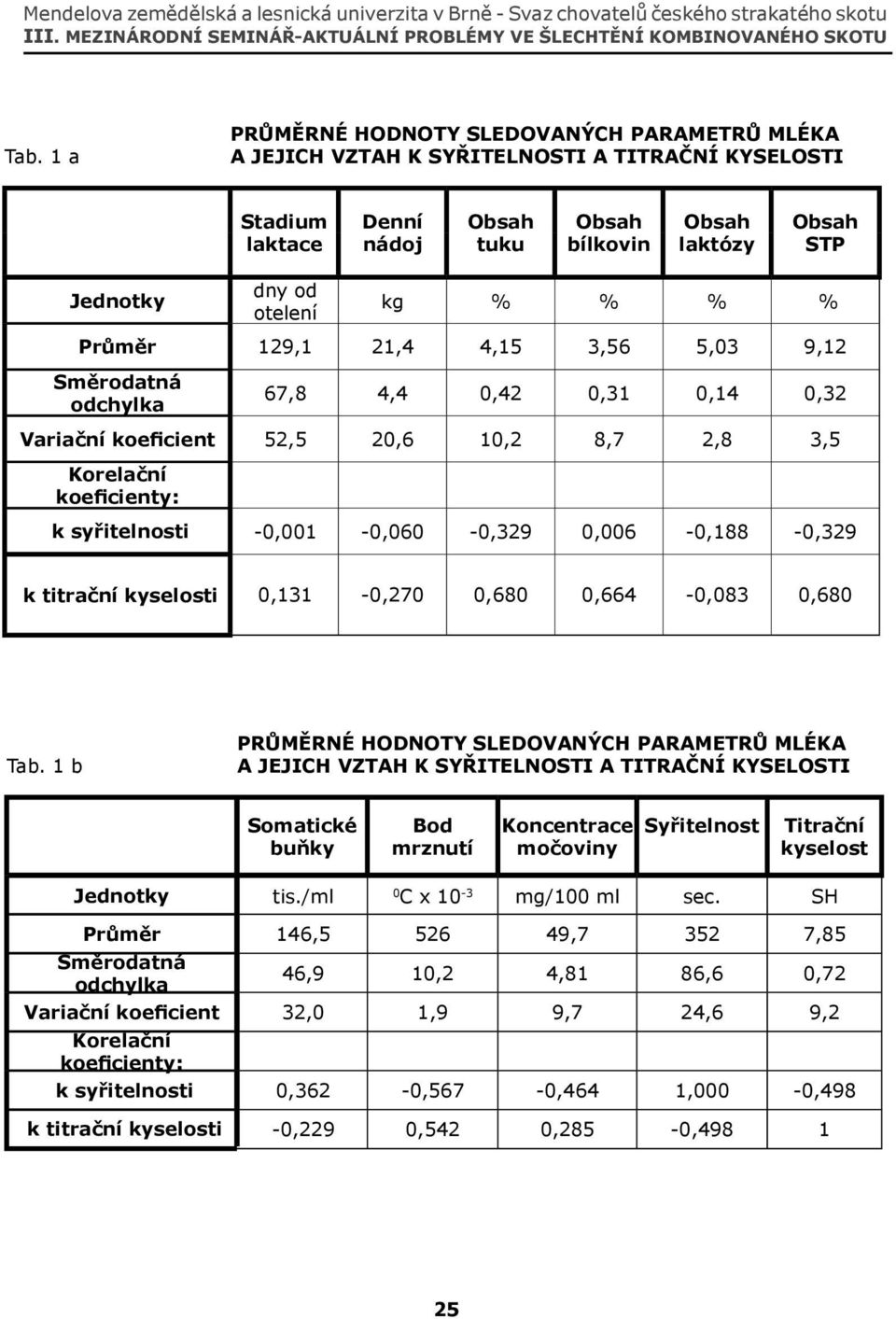 Mendelova zemědělská a lesnická univerzita v Brně - Svaz chovatelů českého strakatého skotu
III. MEZINÁRODNÍ SEMINÁŘ-AKTUÁLNÍ PROBLÉMY VE ŠLECHTĚNÍ KOMBINOVANÉHO SKOTU

Tab. 1 a

PRŮMĚRNÉ HODNOTY SLEDOVANÝCH PARAMETRŮ MLÉKA A JEJICH VZTAH K SYŘITELNOSTI A TITRAČNÍ KYSELOSTI

| | Stadium laktace | Denní nádoj | Obsah tuku | Obsah bílkovin | Obsah laktózy | Obsah STP |
|---|---|---|---|---|---|---|
| Jednotky | dny od otelení | kg | % | % | % | % |
| Průměr | 129,1 | 21,4 | 4,15 | 3,56 | 5,03 | 9,12 |
| Směrodatná odchylka | 67,8 | 4,4 | 0,42 | 0,31 | 0,14 | 0,32 |
| Variační koeficient | 52,5 | 20,6 | 10,2 | 8,7 | 2,8 | 3,5 |
| Korelační koeficienty: | | | | | | |
| k syřitelnosti | -0,001 | -0,060 | -0,329 | 0,006 | -0,188 | -0,329 |
| k titrační kyselosti | 0,131 | -0,270 | 0,680 | 0,664 | -0,083 | 0,680 |

Tab. 1 b

PRŮMĚRNÉ HODNOTY SLEDOVANÝCH PARAMETRŮ MLÉKA A JEJICH VZTAH K SYŘITELNOSTI A TITRAČNÍ KYSELOSTI

| | Somatické buňky | Bod mrznutí | Koncentrace močoviny | Syřitelnost | Titrační kyselost |
|---|---|---|---|---|---|
| Jednotky | tis./ml | $^0C \times 10^{-3}$ | mg/100 ml | sec. | SH |
| Průměr | 146,5 | 526 | 49,7 | 352 | 7,85 |
| Směrodatná odchylka | 46,9 | 10,2 | 4,81 | 86,6 | 0,72 |
| Variační koeficient | 32,0 | 1,9 | 9,7 | 24,6 | 9,2 |
| Korelační koeficienty: | | | | | |
| k syřitelnosti | 0,362 | -0,567 | -0,464 | 1,000 | -0,498 |
| k titrační kyselosti | -0,229 | 0,542 | 0,285 | -0,498 | 1 |

25